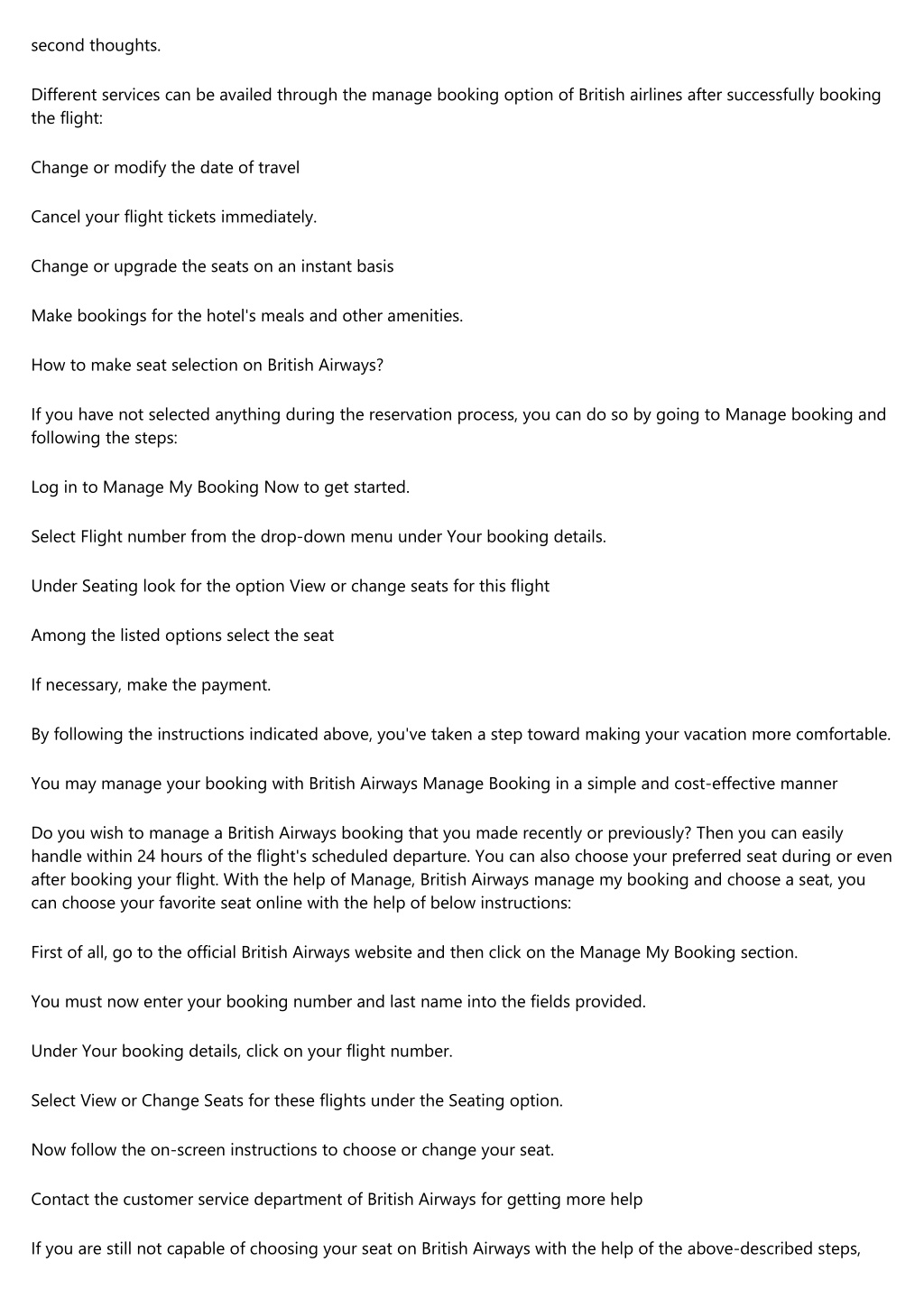 second thoughts.

Different services can be availed through the manage booking option of British airlines after successfully booking the flight:

Change or modify the date of travel

Cancel your flight tickets immediately.

Change or upgrade the seats on an instant basis

Make bookings for the hotel's meals and other amenities.

How to make seat selection on British Airways?

If you have not selected anything during the reservation process, you can do so by going to Manage booking and following the steps:

Log in to Manage My Booking Now to get started.

Select Flight number from the drop-down menu under Your booking details.

Under Seating look for the option View or change seats for this flight

Among the listed options select the seat

If necessary, make the payment.

By following the instructions indicated above, you've taken a step toward making your vacation more comfortable.

You may manage your booking with British Airways Manage Booking in a simple and cost-effective manner

Do you wish to manage a British Airways booking that you made recently or previously? Then you can easily handle within 24 hours of the flight's scheduled departure. You can also choose your preferred seat during or even after booking your flight. With the help of Manage, British Airways manage my booking and choose a seat, you can choose your favorite seat online with the help of below instructions:

First of all, go to the official British Airways website and then click on the Manage My Booking section.

You must now enter your booking number and last name into the fields provided.

Under Your booking details, click on your flight number.

Select View or Change Seats for these flights under the Seating option.

Now follow the on-screen instructions to choose or change your seat.

Contact the customer service department of British Airways for getting more help

If you are still not capable of choosing your seat on British Airways with the help of the above-described steps,